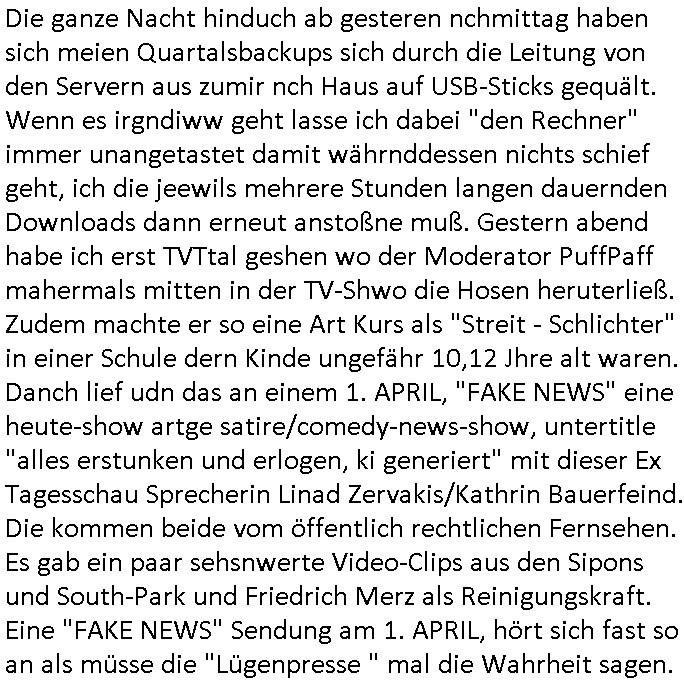 Die ganze Nacht hinduch ab gesteren nchmittag haben sich meien Quartalsbackups sich durch die Leitung von den Servern aus zumir nch Haus auf USB-Sticks gequält. Wenn es irgndiww geht lasse ich dabei "den Rechner" immer unangetastet damit währnddessen nichts schief geht, ich die jeewils mehrere Stunden langen dauernden Downloads dann erneut anstoßne muß. Gestern abend habe ich erst TVTtal geshen wo der Moderator PuffPaff mahermals mitten in der TV-Shwo die Hosen heruterließ. Zudem machte er so eine Art Kurs als "Streit - Schlichter" in einer Schule dern Kinde ungefähr 10,12 Jhre alt waren. Danch lief udn das an einem 1. APRIL, "FAKE NEWS" eine heute-show artge satire/comedy-news-show, untertitle "alles erstunken und erlogen, ki generiert" mit dieser Ex Tagesschau Sprecherin Linad Zervakis/Kathrin Bauerfeind. Die kommen beide vom öffentlich rechtlichen Fernsehen. Es gab ein paar sehsnwerte Video-Clips aus den Sipons und South-Park und Friedrich Merz als Reinigungskraft. Eine "FAKE NEWS" Sendung am 1. APRIL, hört sich fast so an als müsse die "Lügenpresse " mal die Wahrheit sagen.